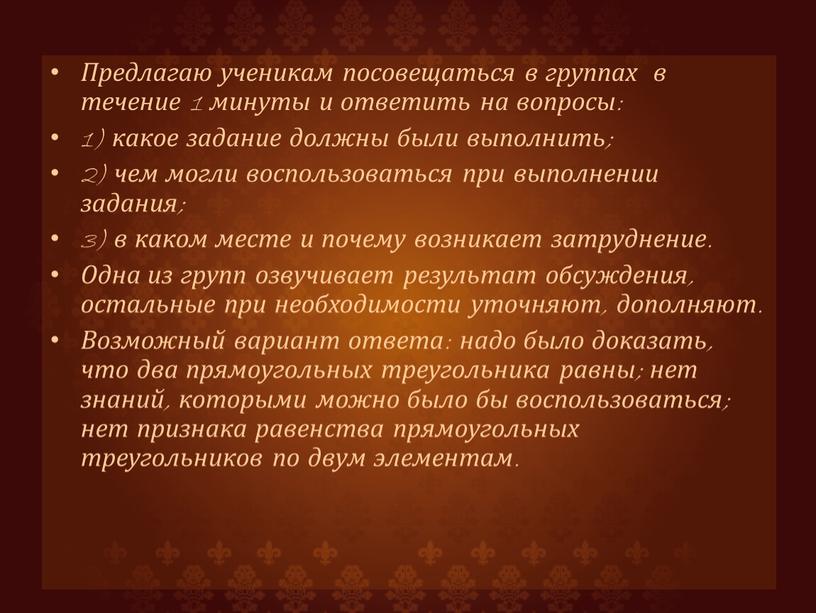 • Предлагаю ученикам посовещаться в группах в течение 1 минуты и ответить на вопросы:
• 1) какое задание должны были выполнить;
• 2) чем могли воспользоваться при выполнении задания;
• 3) в каком месте и почему возникает затруднение.
• Одна из групп озвучивает результат обсуждения, остальные при необходимости уточняют, дополняют.
• Возможный вариант ответа: надо было доказать, что два прямоугольных треугольника равны; нет знаний, которыми можно было бы воспользоваться; нет признака равенства прямоугольных треугольников по двум элементам.